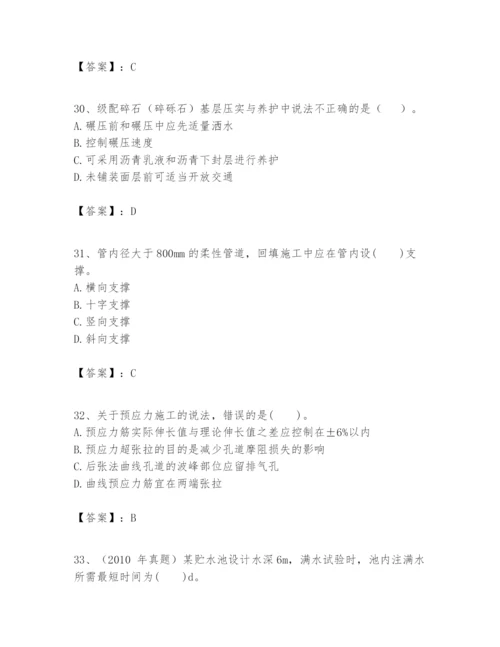 【答案】：C

30、级配碎石（碎砾石）基层压实与养护中说法不正确的是（　　）。
A.碾压前和碾压中应先适量洒水
B.控制碾压速度
C.可采用沥青乳液和沥青下封层进行养护
D.未铺装面层前可适当开放交通

【答案】：D

31、管内径大于800mm的柔性管道，回填施工中应在管内设(　　)支撑。
A.横向支撑
B.十字支撑
C.竖向支撑
D.斜向支撑

【答案】：C

32、关于预应力施工的说法，错误的是(　　)。
A.预应力筋实际伸长值与理论伸长值之差应控制在±6%以内
B.预应力超张拉的目的是减少孔道摩阻损失的影响
C.后张法曲线孔道的波峰部位应留排气孔
D.曲线预应力筋宜在两端张拉

【答案】：B

33、（2010 年真题）某贮水池设计水深6m，满水试验时，池内注满水所需最短时间为(　　)d。